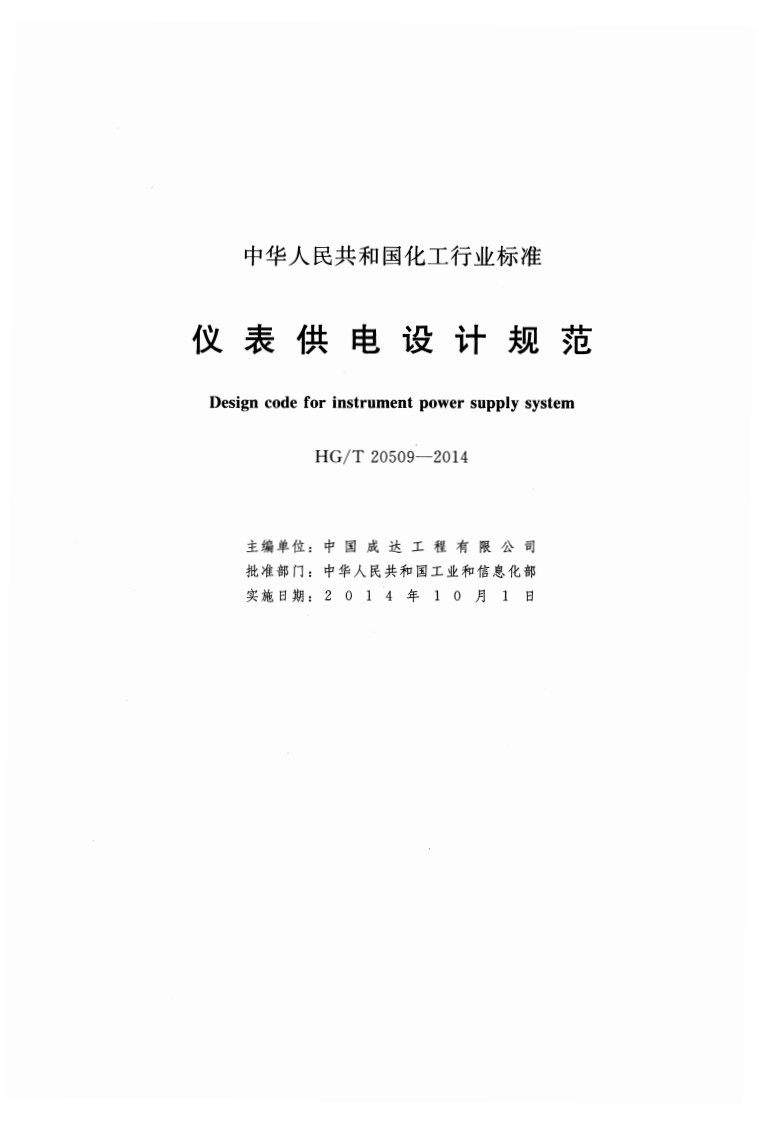 中华人民共和国化工行业标准

仪表供电设计规范

Design code for instrument power supply system

HG/T 20509—2014

主编单位：中国成达工程有限公司
批准部门：中华人民共和国工业和信息化部
实施日期：2014年10月1日